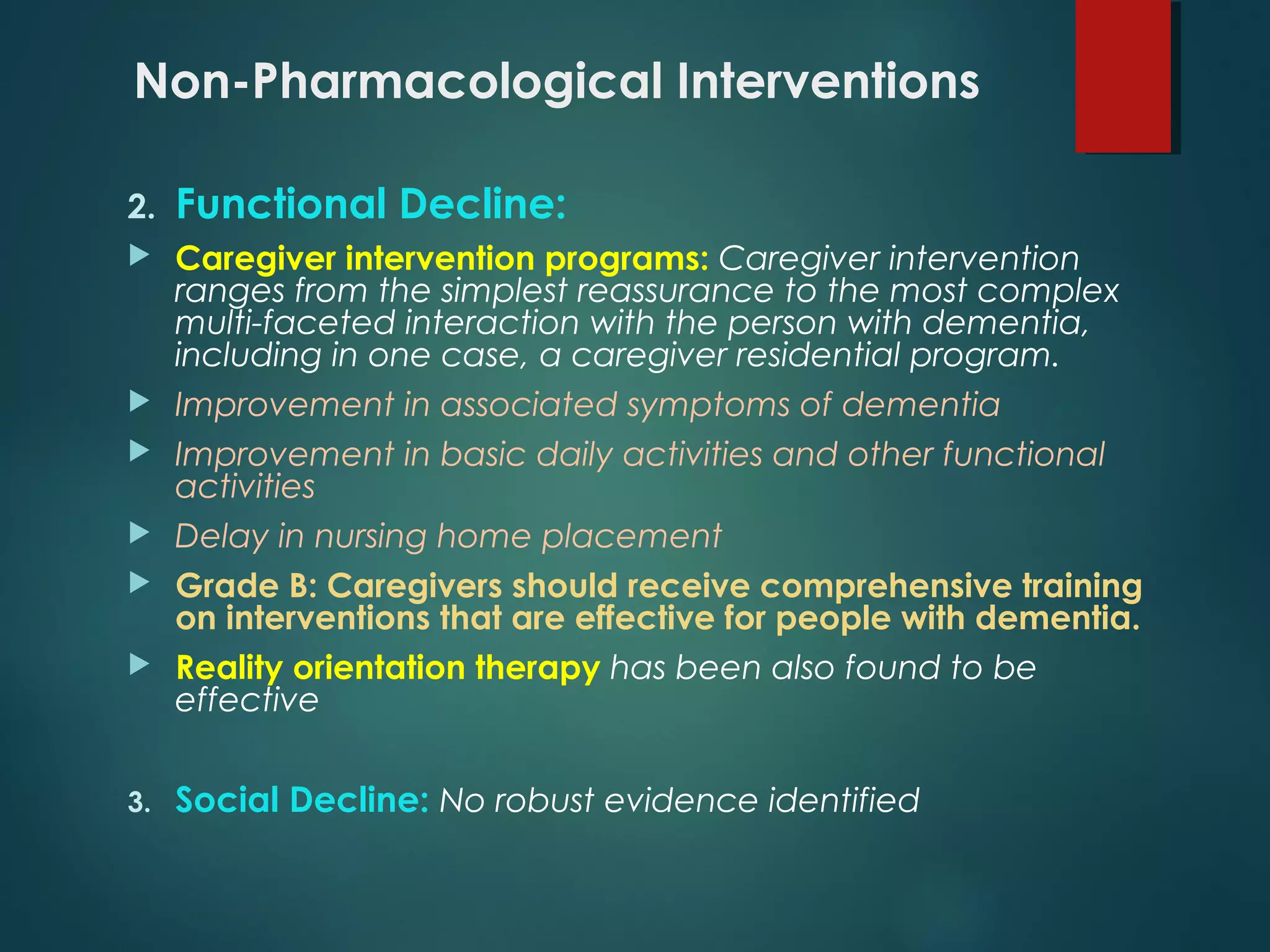 Non-Pharmacological Interventions

2. Functional Decline:

Caregiver intervention programs: Caregiver intervention ranges from the simplest reassurance to the most complex multi-faceted interaction with the person with dementia, including in one case, a caregiver residential program.

Improvement in associated symptoms of dementia

Improvement in basic daily activities and other functional activities

Delay in nursing home placement

Grade B: Caregivers should receive comprehensive training on interventions that are effective for people with dementia.

Reality orientation therapy has been also found to be effective

3. Social Decline: No robust evidence identified